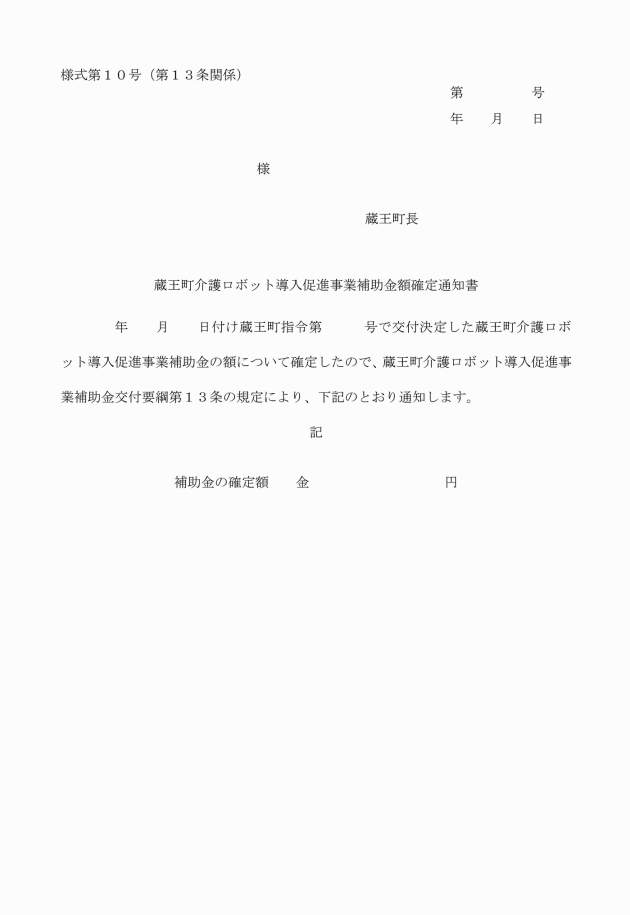 様式第１０号（第１３条関係）

第　　　　号

年　　月　　日

様

蔵王町長

蔵王町介護ロボット導入促進事業補助金額確定通知書

年　　月　　日付け蔵王町指令第　　　号で交付決定した蔵王町介護ロボット導入促進事業補助金の額について確定したので、蔵王町介護ロボット導入促進事業補助金交付要綱第１３条の規定により、下記のとおり通知します。

記

補助金の確定額　　金　　　　　　　　　円